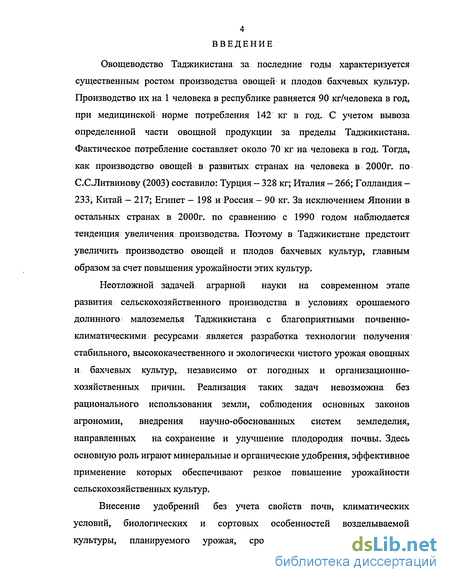 4
ВВЕДЕНИЕ

Овощеводство Таджикистана за последние годы характеризуется существенным ростом производства овощей и плодов бахчевых культур. Производство их на 1 человека в республике равняется 90 кг/человека в год, при медицинской норме потребления 142 кг в год. С учетом вывоза определенной части овощной продукции за пределы Таджикистана. Фактическое потребление составляет около 70 кг на человека в год. Тогда, как производство овощей в развитых странах на человека в 2000г. по С.С.Литвинову (2003) составило: Турция – 328 кг; Италия – 266; Голландия – 233, Китай – 217; Египет – 198 и Россия – 90 кг. За исключением Японии в остальных странах в 2000г. по сравнению с 1990 годом наблюдается тенденция увеличения производства. Поэтому в Таджикистане предстоит увеличить производство овощей и плодов бахчевых культур, главным образом за счет повышения урожайности этих культур.

Неотложной задачей аграрной науки на современном этапе развития сельскохозяйственного производства в условиях орошаемого долинного малоземелья Таджикистана с благоприятными почвенно-климатическими ресурсами является разработка технологии получения стабильного, высококачественного и экологически чистого урожая овощных и бахчевых культур, независимо от погодных и организационно-хозяйственных причин. Реализация таких задач невозможна без рационального использования земли, соблюдения основных законов агрономии, внедрения научно-обоснованных систем земледелия, направленных на сохранение и улучшение плодородия почвы. Здесь основную роль играют минеральные и органические удобрения, эффективное применение которых обеспечивают резкое повышение урожайности сельскохозяйственных культур.

Внесение удобрений без учета свойств почв, климатических условий, биологических и сортовых особенностей возделываемой культуры, планируемого урожая, сро

dsLib.net
библиотека диссертаций